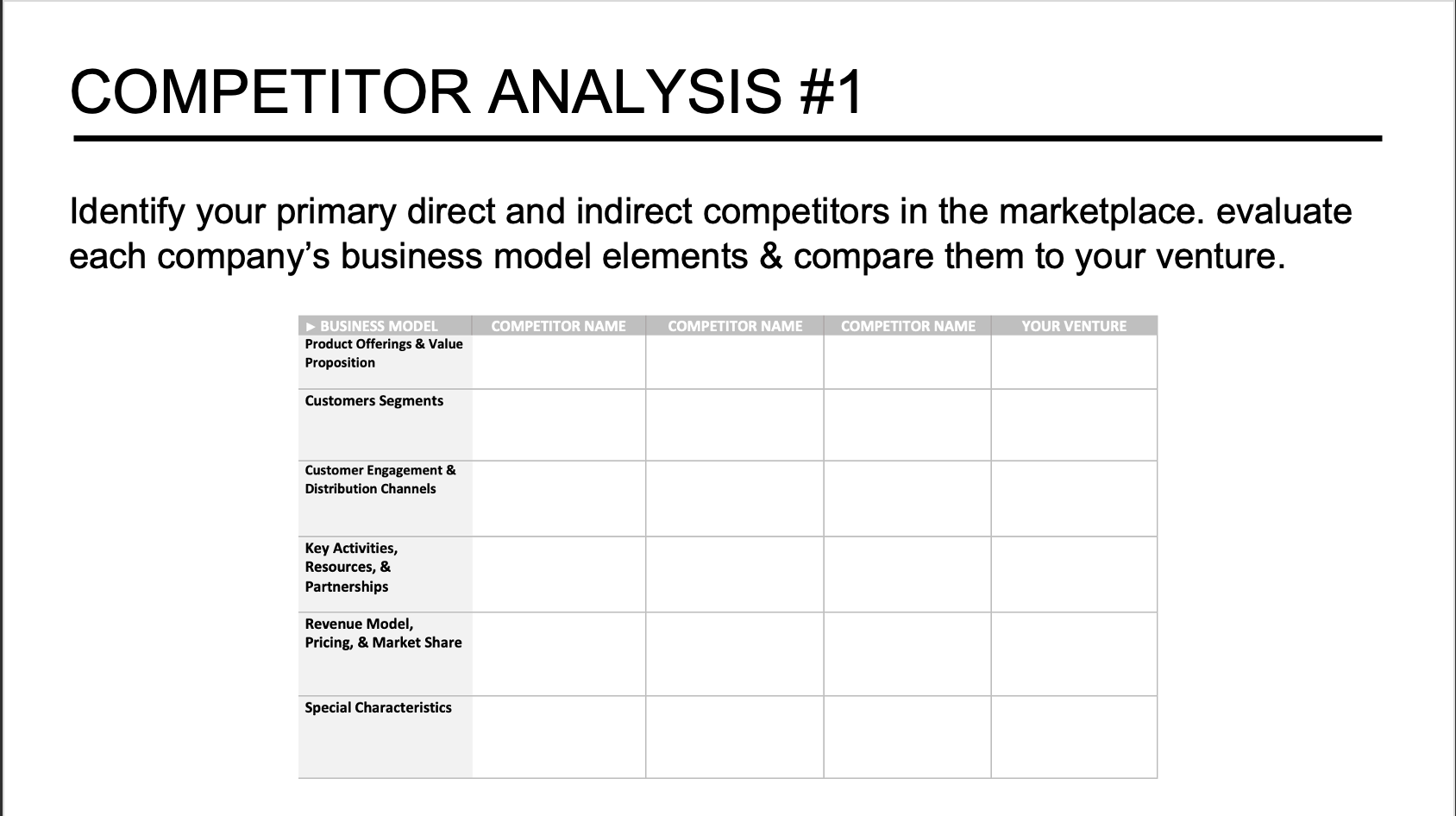 COMPETITOR ANALYSIS #1

Identify your primary direct and indirect competitors in the marketplace. evaluate each company's business model elements & compare them to your venture.

| ► BUSINESS MODEL | COMPETITOR NAME | COMPETITOR NAME | COMPETITOR NAME | YOUR VENTURE |
|---|---|---|---|---|
| Product Offerings & Value Proposition | | | | |
| Customers Segments | | | | |
| Customer Engagement & Distribution Channels | | | | |
| Key Activities, Resources, & Partnerships | | | | |
| Revenue Model, Pricing, & Market Share | | | | |
| Special Characteristics | | | | |